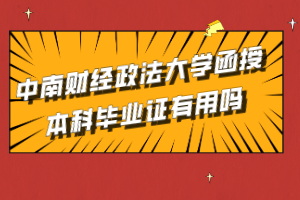 中南财经政法大学函授
本科毕业证有用吗